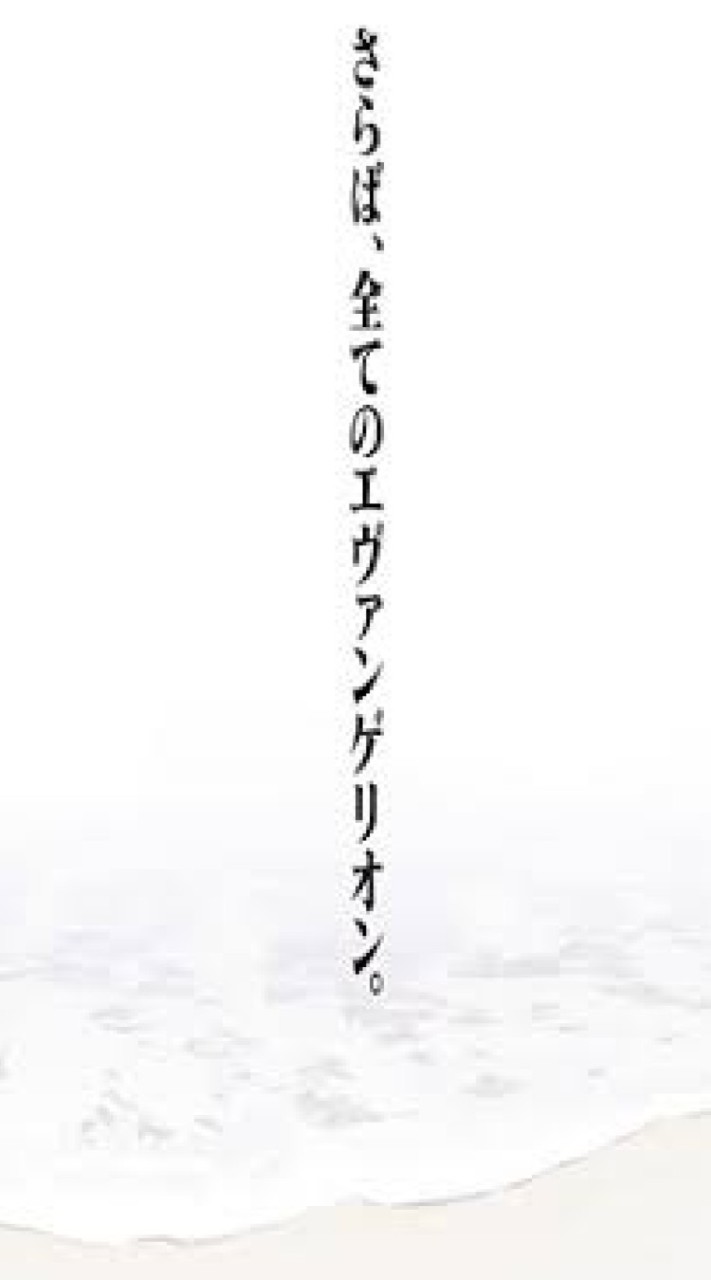 さらば、全てのエヴァンゲリオン。